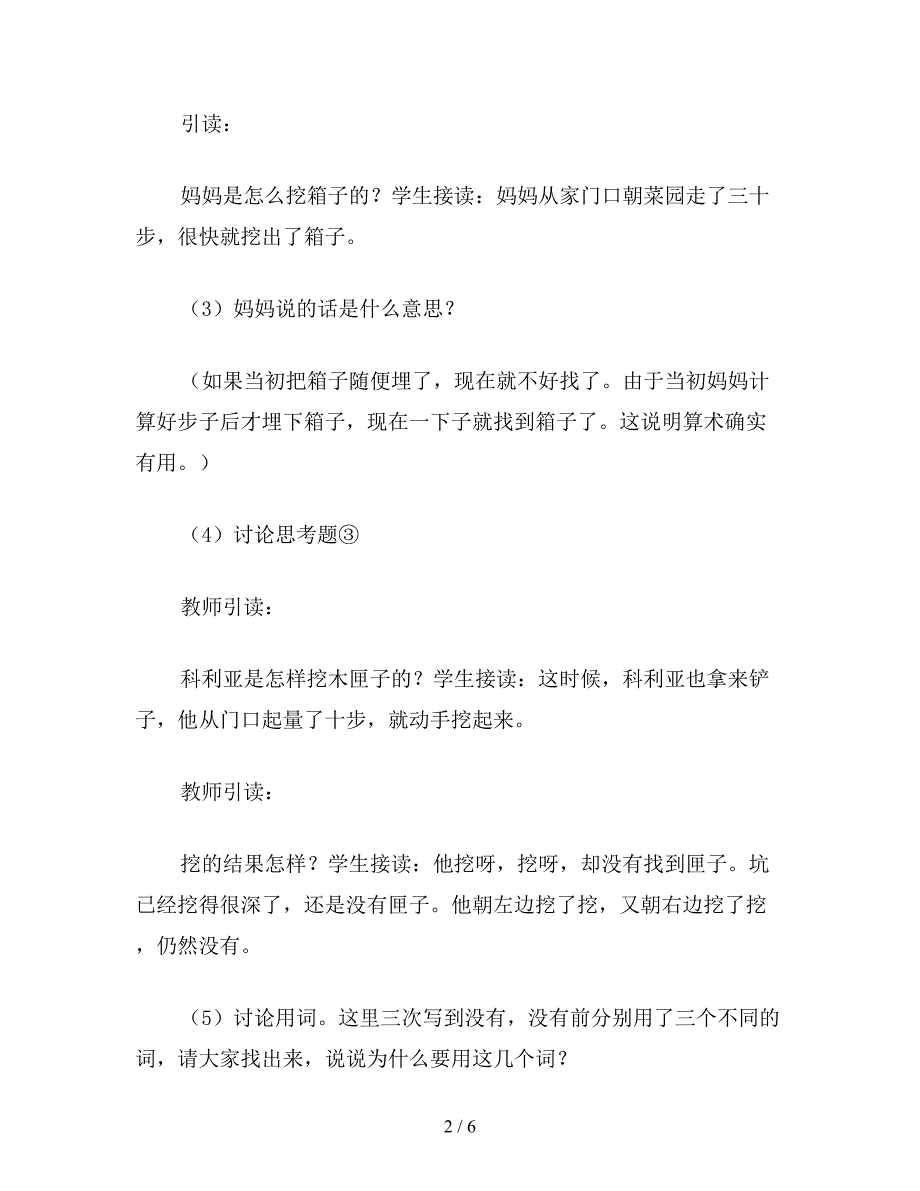 引读：

妈妈是怎么挖箱子的？学生接读：妈妈从家门口朝菜园走了三十步，很快就挖出了箱子。

（3）妈妈说的话是什么意思？

（如果当初把箱子随便埋了，现在就不好找了。由于当初妈妈计算好步子后才埋下箱子，现在一下子就找到箱子了。这说明算术确实有用。）

（4）讨论思考题③

教师引读：

科利亚是怎样挖木匣子的？学生接读：这时候，科利亚也拿来铲子，他从门口起量了十步，就动手挖起来。

教师引读：

挖的结果怎样？学生接读：他挖呀，挖呀，却没有找到匣子。坑已经挖得很深了，还是没有匣子。他朝左边挖了挖，又朝右边挖了挖，仍然没有。

（5）讨论用词。这里三次写到没有，没有前分别用了三个不同的词，请大家找出来，说说为什么要用这几个词？

2 / 6